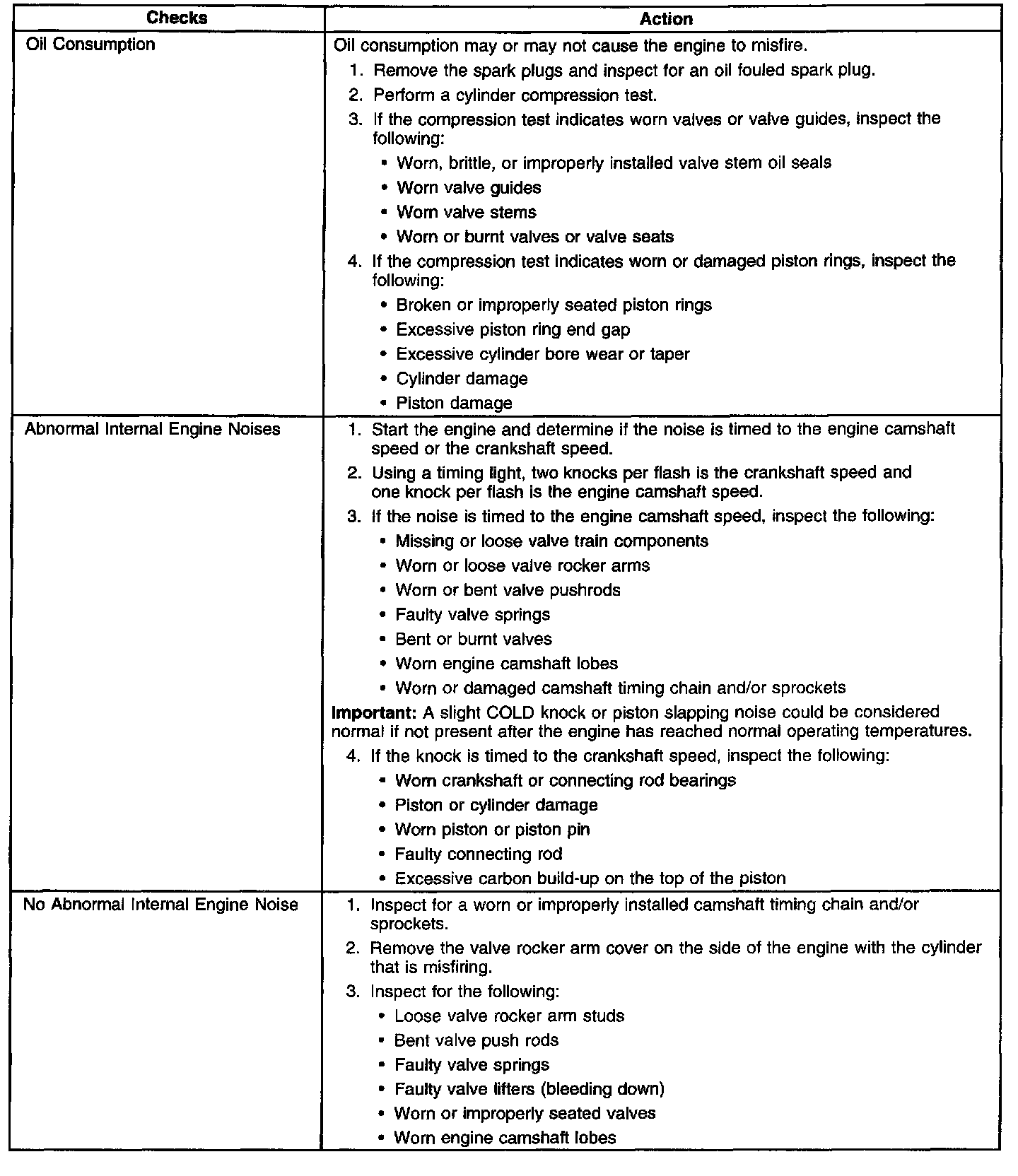 | Checks | Action |
|---|---|
| Oil Consumption | Oil consumption may or may not cause the engine to misfire.<br>1. Remove the spark plugs and inspect for an oil fouled spark plug.<br>2. Perform a cylinder compression test.<br>3. If the compression test indicates worn valves or valve guides, inspect the following:<br>• Worn, brittle, or improperly installed valve stem oil seals<br>• Worn valve guides<br>• Worn valve stems<br>• Worn or burnt valves or valve seats<br>4. If the compression test indicates worn or damaged piston rings, inspect the following:<br>• Broken or improperly seated piston rings<br>• Excessive piston ring end gap<br>• Excessive cylinder bore wear or taper<br>• Cylinder damage<br>• Piston damage |
| Abnormal Internal Engine Noises | 1. Start the engine and determine if the noise is timed to the engine camshaft speed or the crankshaft speed.<br>2. Using a timing light, two knocks per flash is the crankshaft speed and one knock per flash is the engine camshaft speed.<br>3. If the noise is timed to the engine camshaft speed, inspect the following:<br>• Missing or loose valve train components<br>• Worn or loose valve rocker arms<br>• Worn or bent valve pushrods<br>• Faulty valve springs<br>• Bent or burnt valves<br>• Worn engine camshaft lobes<br>• Worn or damaged camshaft timing chain and/or sprockets<br>**Important:** A slight COLD knock or piston slapping noise could be considered normal if not present after the engine has reached normal operating temperatures.<br>4. If the knock is timed to the crankshaft speed, inspect the following:<br>• Worn crankshaft or connecting rod bearings<br>• Piston or cylinder damage<br>• Worn piston or piston pin<br>• Faulty connecting rod<br>• Excessive carbon build-up on the top of the piston |
| No Abnormal Internal Engine Noise | 1. Inspect for a worn or improperly installed camshaft timing chain and/or sprockets.<br>2. Remove the valve rocker arm cover on the side of the engine with the cylinder that is misfiring.<br>3. Inspect for the following:<br>• Loose valve rocker arm studs<br>• Bent valve push rods<br>• Faulty valve springs<br>• Faulty valve lifters (bleeding down)<br>• Worn or improperly seated valves<br>• Worn engine camshaft lobes |